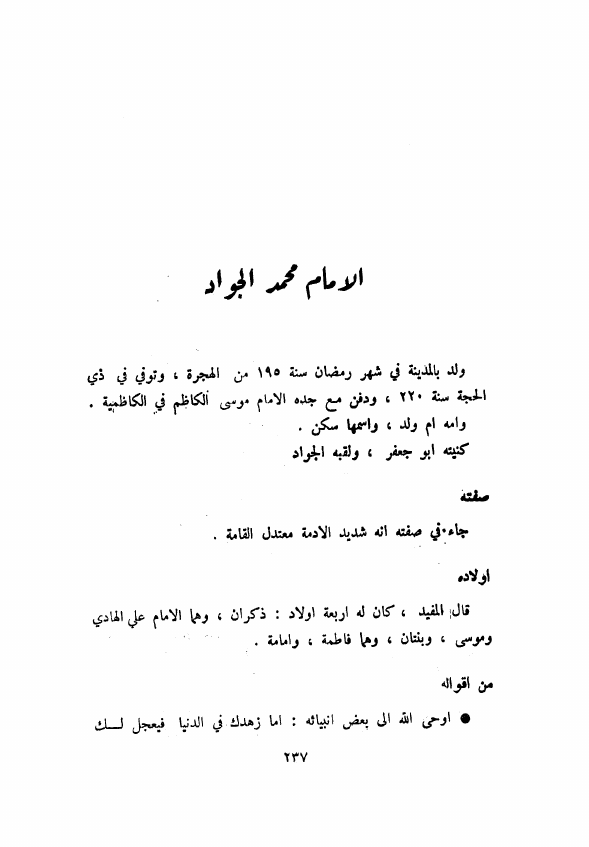 الامام محمد الجواد

ولد بالمدينة في شهر رمضان سنة ١٩٥ من الهجرة ، وتوفي في ذي الحجة سنة ٢٢٠ ، ودفن مع جده الامام موسى الكاظم في الكاظمية .
وامه ام ولد ، واسمها سكن .
كنيته ابو جعفر ، ولقبه الجواد

صفته

جاء في صفته انه شديد الادمة معتدل القامة .

اولاده

قال المفيد ، كان له اربعة اولاد : ذكران ، وهما الامام علي الهادي وموسى ، وبنتان ، وهما فاطمة ، وامامة .

من اقواله

● اوحى الله الى بعض انبيائه : اما زهدك في الدنيا فيعجل لـــك

٢٣٧